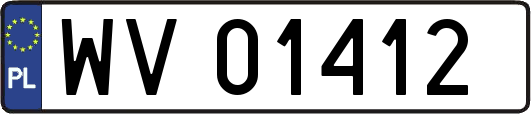 PL

WV 01412